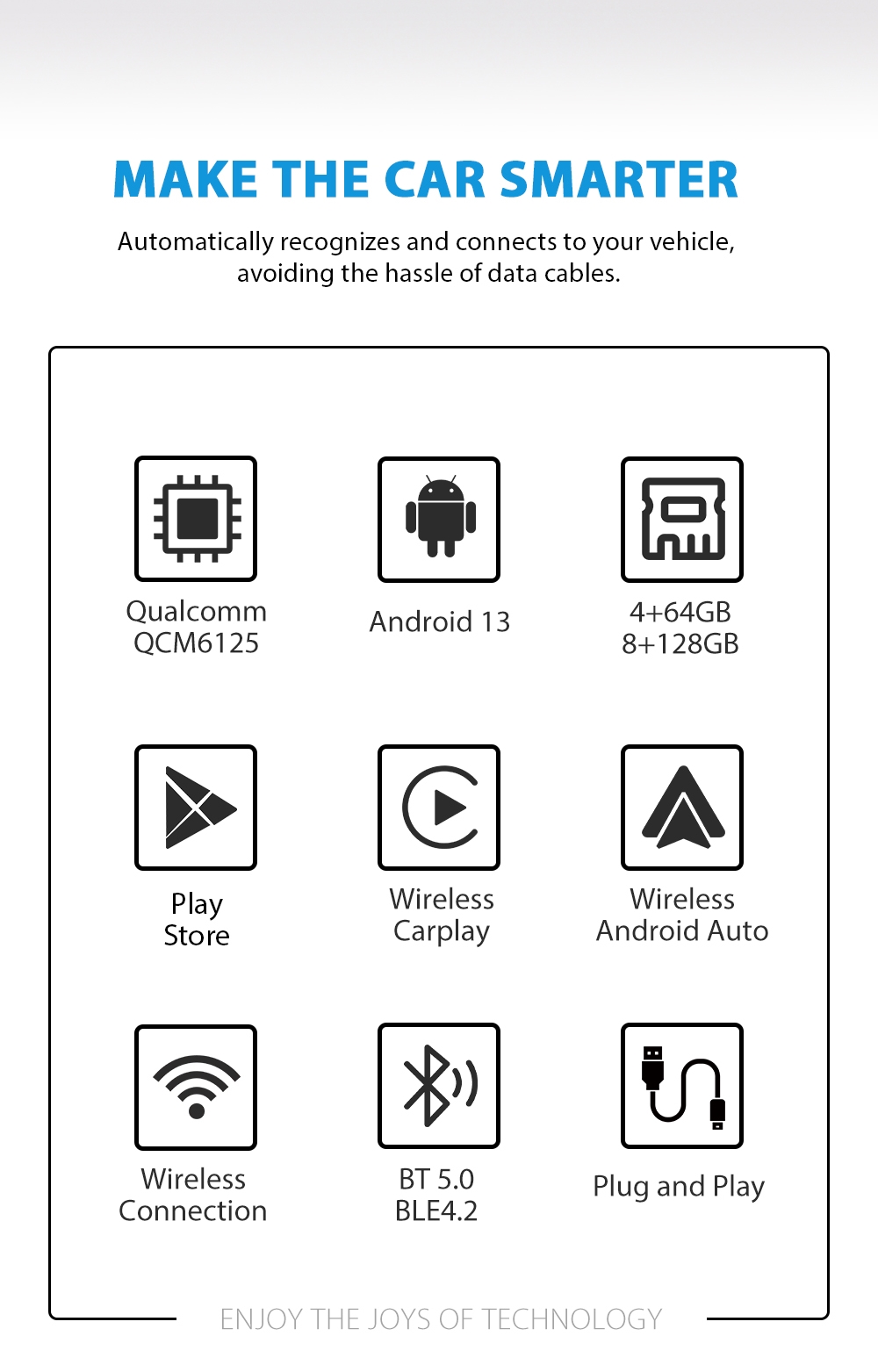 MAKE THE CAR SMARTER

Automatically recognizes and connects to your vehicle, avoiding the hassle of data cables.

Qualcomm QCM6125

Android 13

4+64GB
8+128GB

Play Store

Wireless Carplay

Wireless Android Auto

Wireless Connection

BT 5.0
BLE4.2

Plug and Play

ENJOY THE JOYS OF TECHNOLOGY